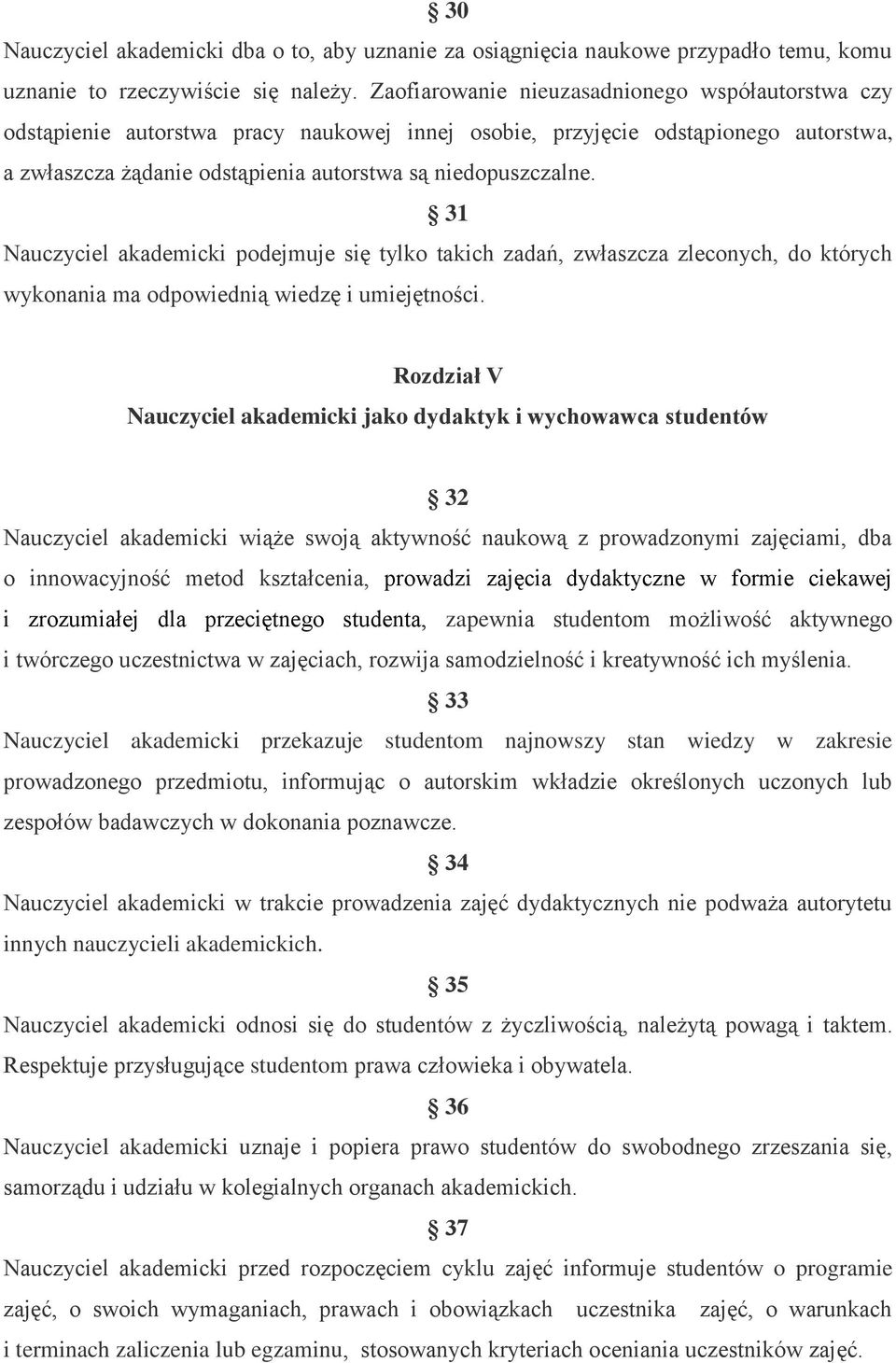 § 30

Nauczyciel akademicki dba o to, aby uznanie za osiągnięcia naukowe przypadło temu, komu uznanie to rzeczywiście się należy. Zaofiarowanie nieuzasadnionego współautorstwa czy odstąpienie autorstwa pracy naukowej innej osobie, przyjęcie odstąpionego autorstwa, a zwłaszcza żądanie odstąpienia autorstwa są niedopuszczalne.

§ 31

Nauczyciel akademicki podejmuje się tylko takich zadań, zwłaszcza zleconych, do których wykonania ma odpowiednią wiedzę i umiejętności.

Rozdział V

Nauczyciel akademicki jako dydaktyk i wychowawca studentów

§ 32

Nauczyciel akademicki wiąże swoją aktywność naukową z prowadzonymi zajęciami, dba o innowacyjność metod kształcenia, prowadzi zajęcia dydaktyczne w formie ciekawej i zrozumiałej dla przeciętnego studenta, zapewnia studentom możliwość aktywnego i twórczego uczestnictwa w zajęciach, rozwija samodzielność i kreatywność ich myślenia.

§ 33

Nauczyciel akademicki przekazuje studentom najnowszy stan wiedzy w zakresie prowadzonego przedmiotu, informując o autorskim wkładzie określonych uczonych lub zespołów badawczych w dokonania poznawcze.

§ 34

Nauczyciel akademicki w trakcie prowadzenia zajęć dydaktycznych nie podważa autorytetu innych nauczycieli akademickich.

§ 35

Nauczyciel akademicki odnosi się do studentów z życzliwością, należytą powagą i taktem. Respektuje przysługujące studentom prawa człowieka i obywatela.

§ 36

Nauczyciel akademicki uznaje i popiera prawo studentów do swobodnego zrzeszania się, samorządu i udziału w kolegialnych organach akademickich.

§ 37

Nauczyciel akademicki przed rozpoczęciem cyklu zajęć informuje studentów o programie zajęć, o swoich wymaganiach, prawach i obowiązkach uczestnika zajęć, o warunkach i terminach zaliczenia lub egzaminu, stosowanych kryteriach oceniania uczestników zajęć.